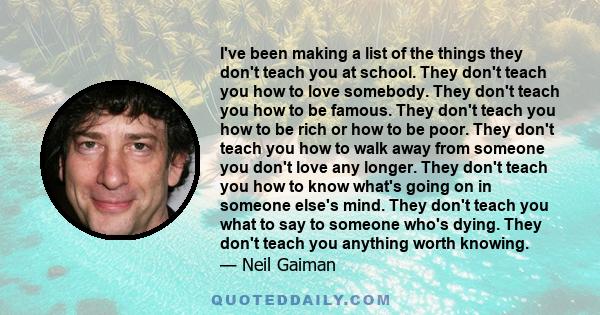 I've been making a list of the things they don't teach you at school. They don't teach you how to love somebody. They don't teach you how to be famous. They don't teach you how to be rich or how to be poor. They don't teach you how to walk away from someone you don't love any longer. They don't teach you how to know what's going on in someone else's mind. They don't teach you what to say to someone who's dying. They don't teach you anything worth knowing.
— Neil Gaiman

QUOTEDDAILY.COM